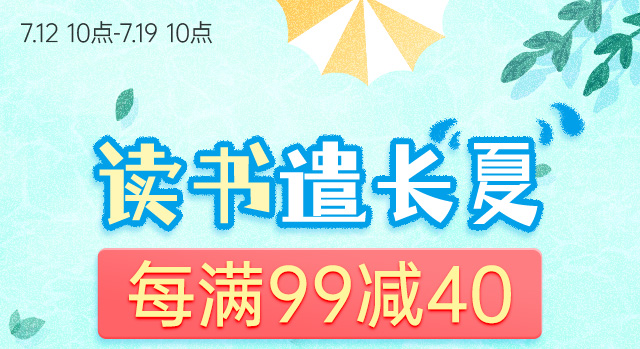 7.12 10点-7.19 10点

读书遣长夏

每满99减40